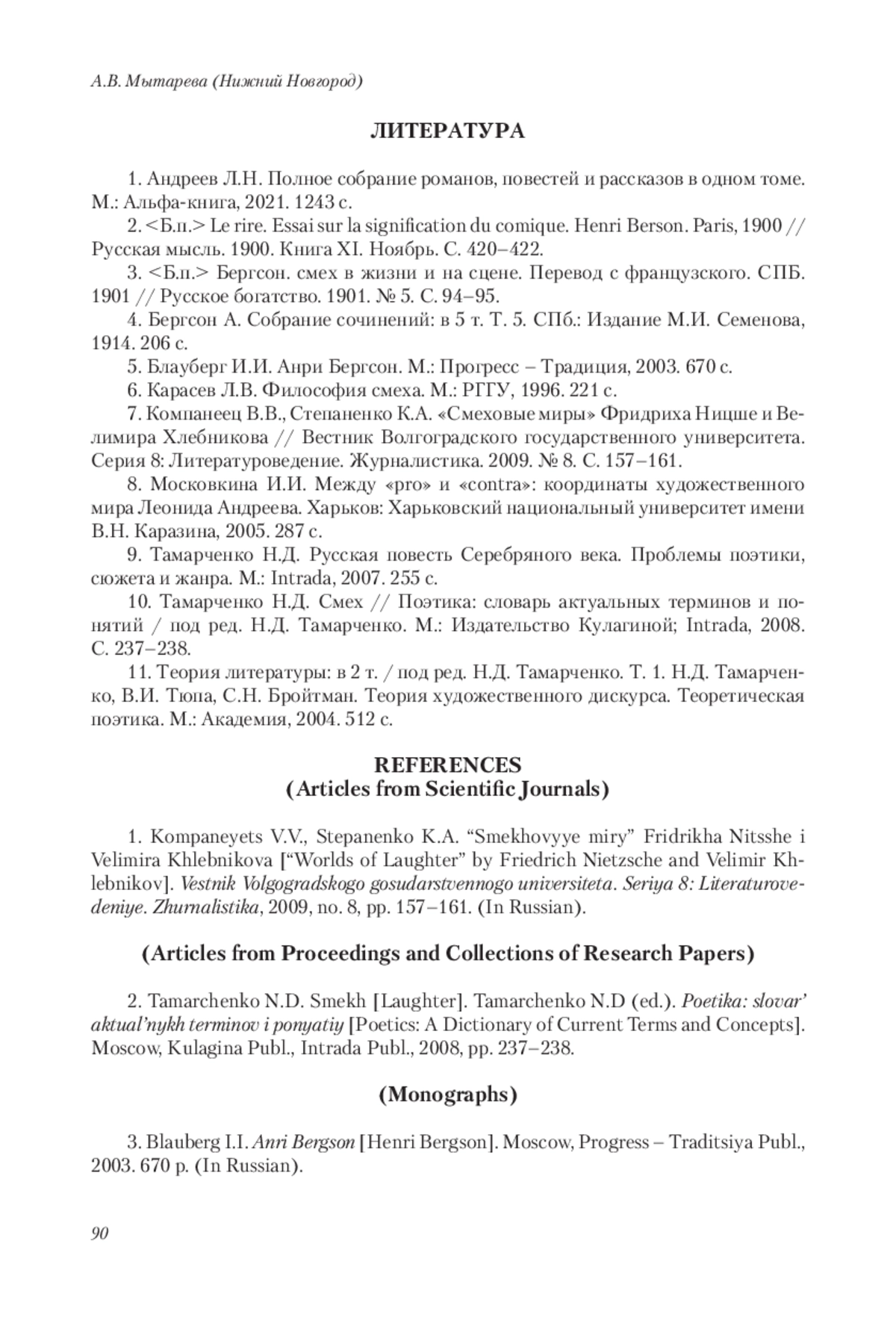 А.В. Мытарева (Нижний Новгород)

ЛИТЕРАТУРА

1. Андреев Л.Н. Полное собрание романов, повестей и рассказов в одном томе. М.: Альфа-книга, 2021. 1243 с.

2. <Б.п.> Le rire. Essai sur la signification du comique. Henri Berson. Paris, 1900 // Русская мысль. 1900. Книга XI. Ноябрь. С. 420–422.

3. <Б.п.> Бергсон. смех в жизни и на сцене. Перевод с французского. СПБ. 1901 // Русское богатство. 1901. № 5. С. 94–95.

4. Бергсон А. Собрание сочинений: в 5 т. Т. 5. СПб.: Издание М.И. Семенова, 1914. 206 с.

5. Блауберг И.И. Анри Бергсон. М.: Прогресс – Традиция, 2003. 670 с.

6. Карасев Л.В. Философия смеха. М.: РГГУ, 1996. 221 с.

7. Компанеец В.В., Степаненко К.А. «Смеховые миры» Фридриха Ницше и Велимира Хлебникова // Вестник Волгоградского государственного университета. Серия 8: Литературоведение. Журналистика. 2009. № 8. С. 157–161.

8. Московкина И.И. Между «pro» и «contra»: координаты художественного мира Леонида Андреева. Харьков: Харьковский национальный университет имени В.Н. Каразина, 2005. 287 с.

9. Тамарченко Н.Д. Русская повесть Серебряного века. Проблемы поэтики, сюжета и жанра. М.: Intrada, 2007. 255 с.

10. Тамарченко Н.Д. Смех // Поэтика: словарь актуальных терминов и понятий / под ред. Н.Д. Тамарченко. М.: Издательство Кулагиной; Intrada, 2008. С. 237–238.

11. Теория литературы: в 2 т. / под ред. Н.Д. Тамарченко. Т. 1. Н.Д. Тамарченко, В.И. Тюпа, С.Н. Бройтман. Теория художественного дискурса. Теоретическая поэтика. М.: Академия, 2004. 512 с.

REFERENCES
(Articles from Scientific Journals)

1. Kompaneyets V.V., Stepanenko K.A. “Smekhovyye miry” Fridrikha Nitsshe i Velimira Khlebnikova [“Worlds of Laughter” by Friedrich Nietzsche and Velimir Khlebnikov]. Vestnik Volgogradskogo gosudarstvennogo universiteta. Seriya 8: Literaturovedeniye. Zhurnalistika, 2009, no. 8, pp. 157–161. (In Russian).

(Articles from Proceedings and Collections of Research Papers)

2. Tamarchenko N.D. Smekh [Laughter]. Tamarchenko N.D (ed.). Poetika: slovar’ aktual’nykh terminov i ponyatiy [Poetics: A Dictionary of Current Terms and Concepts]. Moscow, Kulagina Publ., Intrada Publ., 2008, pp. 237–238.

(Monographs)

3. Blauberg I.I. Anri Bergson [Henri Bergson]. Moscow, Progress – Traditsiya Publ., 2003. 670 p. (In Russian).

90